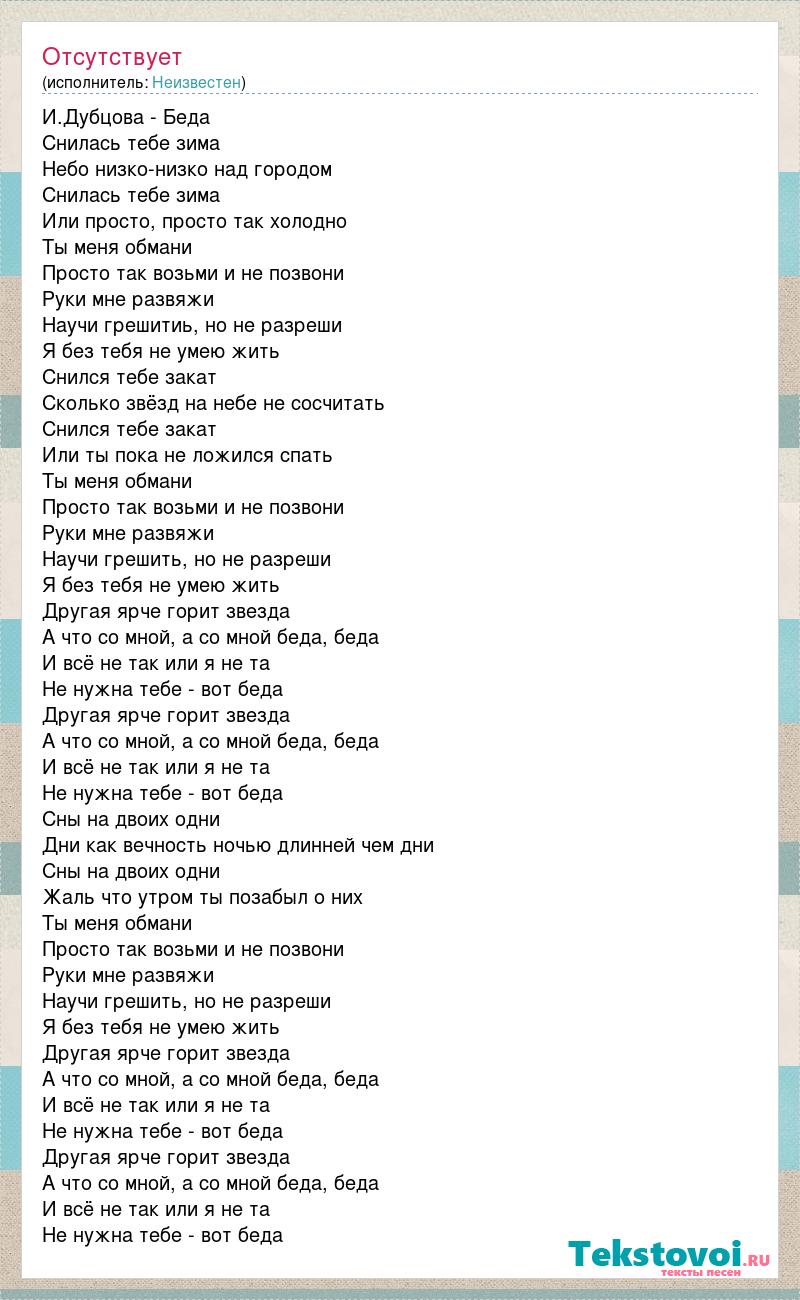 Отсутствует
(исполнитель: Неизвестен)

И.Дубцова - Беда
Снилась тебе зима
Небо низко-низко над городом
Снилась тебе зима
Или просто, просто так холодно
Ты меня обмани
Просто так возьми и не позвони
Руки мне развяжи
Научи грешитиь, но не разреши
Я без тебя не умею жить
Снился тебе закат
Сколько звёзд на небе не сосчитать
Снился тебе закат
Или ты пока не ложился спать
Ты меня обмани
Просто так возьми и не позвони
Руки мне развяжи
Научи грешить, но не разреши
Я без тебя не умею жить
Другая ярче горит звезда
А что со мной, а со мной беда, беда
И всё не так или я не та
Не нужна тебе - вот беда
Другая ярче горит звезда
А что со мной, а со мной беда, беда
И всё не так или я не та
Не нужна тебе - вот беда
Сны на двоих одни
Дни как вечность ночью длинней чем дни
Сны на двоих одни
Жаль что утром ты позабыл о них
Ты меня обмани
Просто так возьми и не позвони
Руки мне развяжи
Научи грешить, но не разреши
Я без тебя не умею жить
Другая ярче горит звезда
А что со мной, а со мной беда, беда
И всё не так или я не та
Не нужна тебе - вот беда
Другая ярче горит звезда
А что со мной, а со мной беда, беда
И всё не так или я не та
Не нужна тебе - вот беда

Tekstovoi.RU
тексты песен